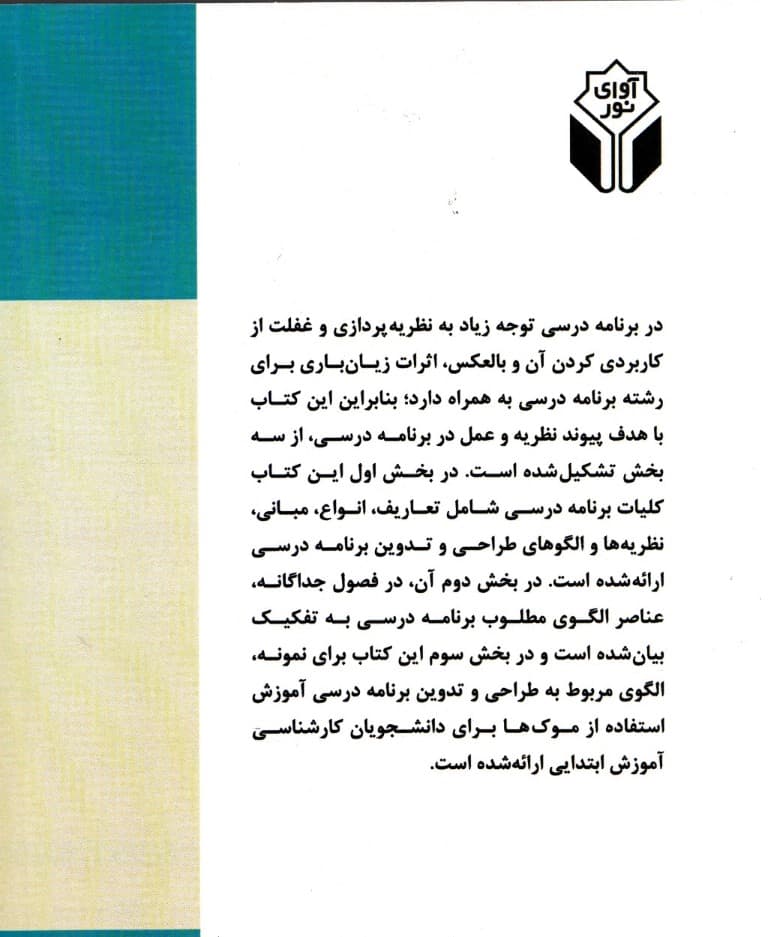 آوای نور

در برنامه درسی توجه زیاد به نظریه‌پردازی و غفلت از کاربردی کردن آن و بالعکس، اثرات زیان‌باری برای رشته برنامه درسی به همراه دارد؛ بنابراین این کتاب با هدف پیوند نظریه و عمل در برنامه درسی، از سه بخش تشکیل‌شده است. در بخش اول این کتاب کلیات برنامه درسی شامل تعاریف، انواع، مبانی، نظریه‌ها و الگوهای طراحی و تدوین برنامه درسی ارائه‌شده است. در بخش دوم آن، در فصول جداگانه، عناصر الگوی مطلوب برنامه درسی به تفکیک بیان‌شده است و در بخش سوم این کتاب برای نمونه، الگوی مربوط به طراحی و تدوین برنامه درسی آموزش استفاده از موک‌ها برای دانشجویان کارشناسی آموزش ابتدایی ارائه‌شده است.